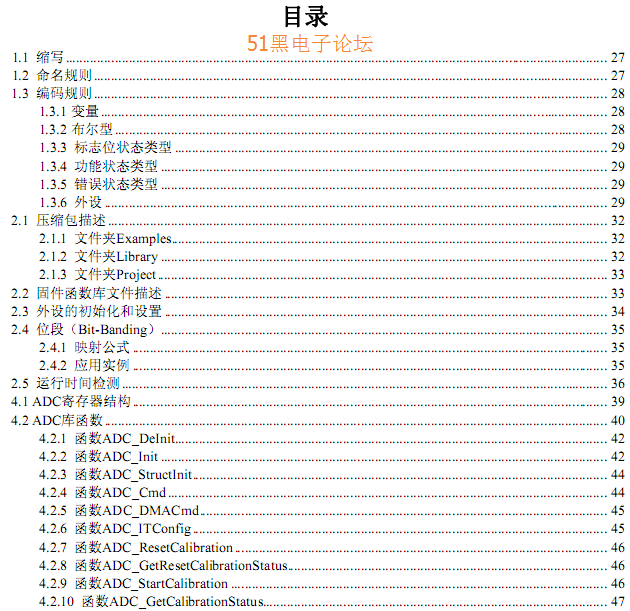 目录
51黑电子论坛

1.1 缩写 ........ 27
1.2 命名规则 ........ 27
1.3 编码规则 ........ 28
1.3.1 变量 ........ 28
1.3.2 布尔型 ........ 28
1.3.3 标志位状态类型 ........ 29
1.3.4 功能状态类型 ........ 29
1.3.5 错误状态类型 ........ 29
1.3.6 外设 ........ 29
2.1 压缩包描述 ........ 32
2.1.1 文件夹Examples ........ 32
2.1.2 文件夹Library ........ 32
2.1.3 文件夹Project ........ 33
2.2 固件函数库文件描述 ........ 33
2.3 外设的初始化和设置 ........ 34
2.4 位段（Bit-Banding） ........ 35
2.4.1 映射公式 ........ 35
2.4.2 应用实例 ........ 35
2.5 运行时间检测 ........ 36
4.1 ADC寄存器结构 ........ 39
4.2 ADC库函数 ........ 40
4.2.1 函数ADC_DeInit ........ 42
4.2.2 函数ADC_Init ........ 42
4.2.3 函数ADC_StructInit ........ 44
4.2.4 函数ADC_Cmd ........ 44
4.2.5 函数ADC_DMACmd ........ 45
4.2.6 函数ADC_ITConfig ........ 45
4.2.7 函数ADC_ResetCalibration ........ 46
4.2.8 函数ADC_GetResetCalibrationStatus ........ 46
4.2.9 函数ADC_StartCalibration ........ 46
4.2.10 函数ADC_GetCalibrationStatus ........ 47